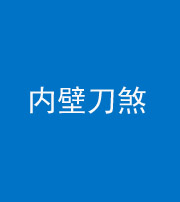 内壁刀煞